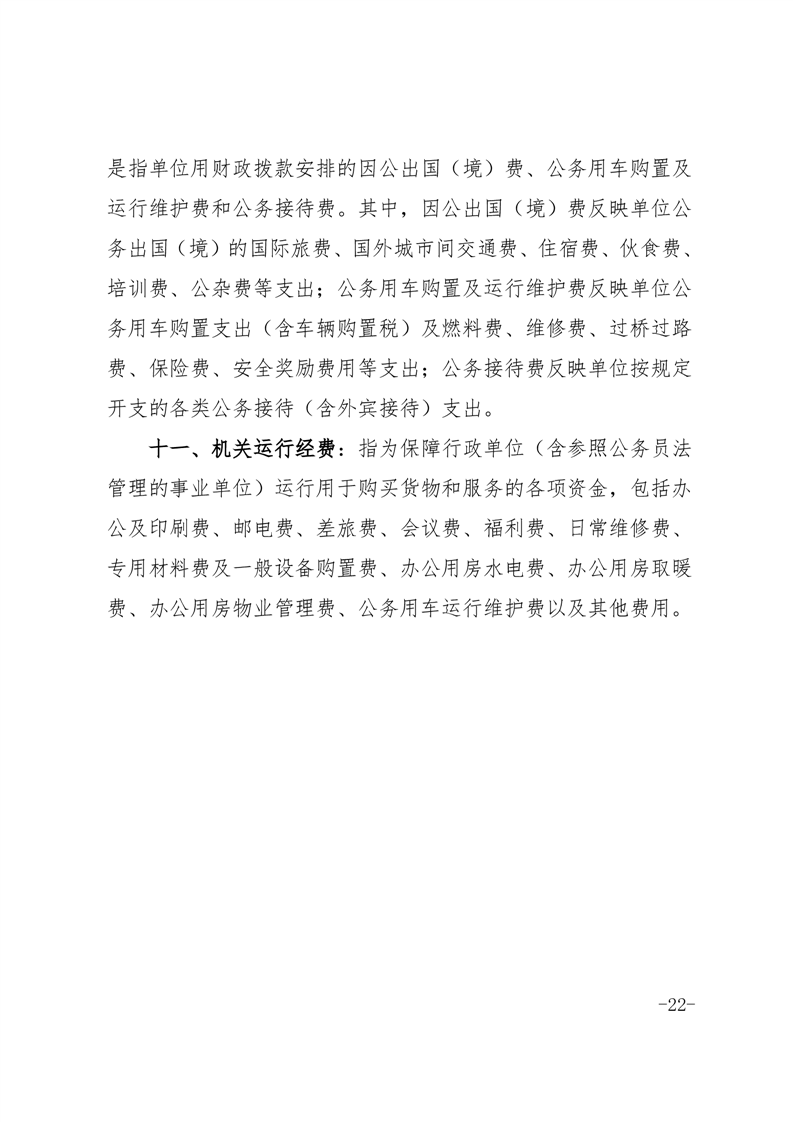 是指单位用财政拨款安排的因公出国（境）费、公务用车购置及运行维护费和公务接待费。其中，因公出国（境）费反映单位公务出国（境）的国际旅费、国外城市间交通费、住宿费、伙食费、培训费、公杂费等支出；公务用车购置及运行维护费反映单位公务用车购置支出（含车辆购置税）及燃料费、维修费、过桥过路费、保险费、安全奖励费用等支出；公务接待费反映单位按规定开支的各类公务接待（含外宾接待）支出。

十一、机关运行经费：指为保障行政单位（含参照公务员法管理的事业单位）运行用于购买货物和服务的各项资金，包括办公及印刷费、邮电费、差旅费、会议费、福利费、日常维修费、专用材料费及一般设备购置费、办公用房水电费、办公用房取暖费、办公用房物业管理费、公务用车运行维护费以及其他费用。

-22-